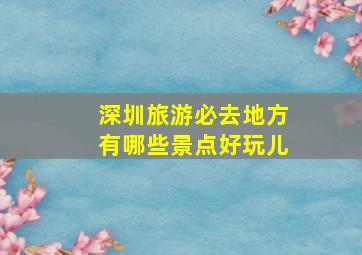 深圳旅游必去地方
有哪些景点好玩儿